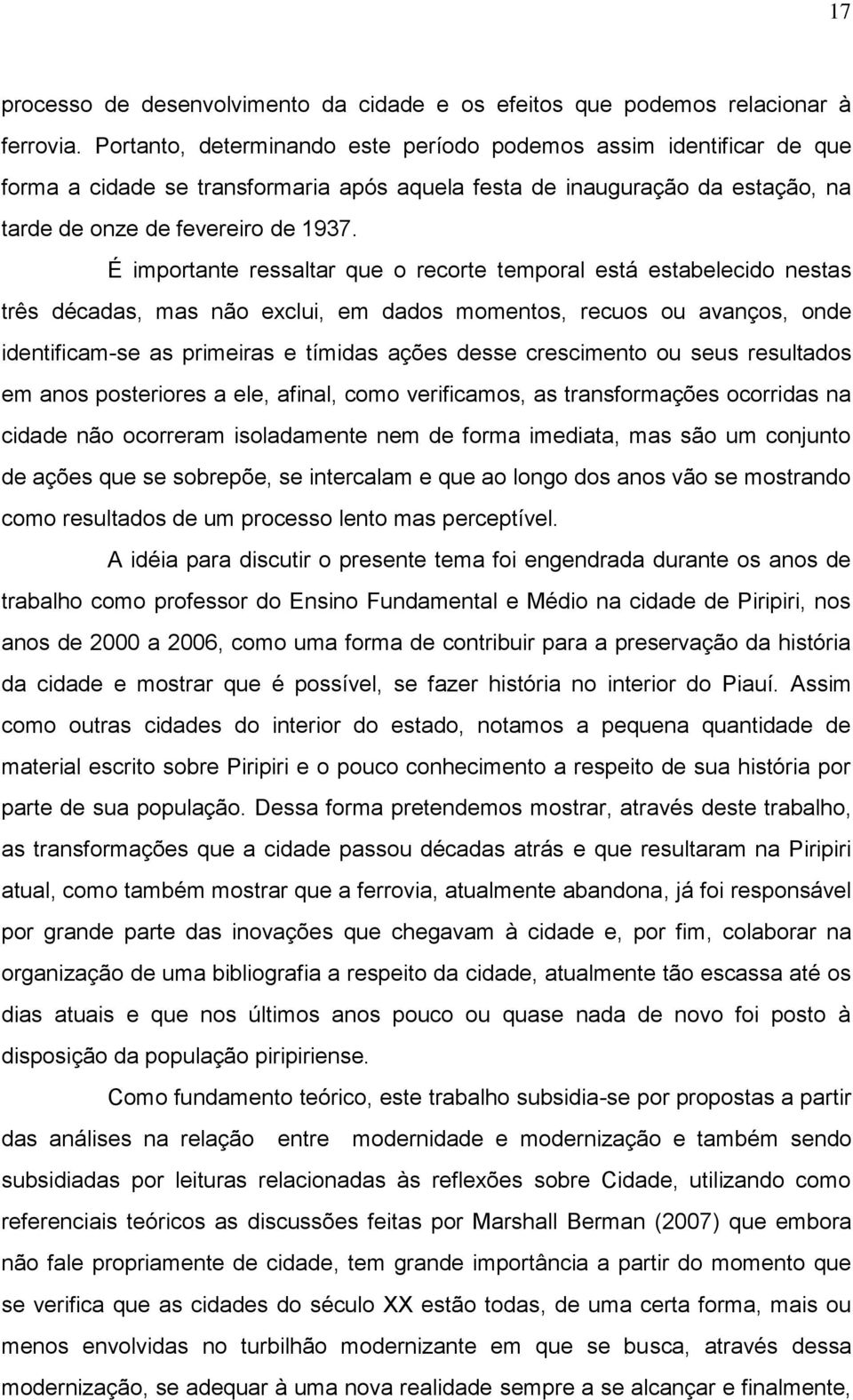 17

processo de desenvolvimento da cidade e os efeitos que podemos relacionar à ferrovia. Portanto, determinando este período podemos assim identificar de que forma a cidade se transformaria após aquela festa de inauguração da estação, na tarde de onze de fevereiro de 1937.

É importante ressaltar que o recorte temporal está estabelecido nestas três décadas, mas não exclui, em dados momentos, recuos ou avanços, onde identificam-se as primeiras e tímidas ações desse crescimento ou seus resultados em anos posteriores a ele, afinal, como verificamos, as transformações ocorridas na cidade não ocorreram isoladamente nem de forma imediata, mas são um conjunto de ações que se sobrepõe, se intercalam e que ao longo dos anos vão se mostrando como resultados de um processo lento mas perceptível.

A idéia para discutir o presente tema foi engendrada durante os anos de trabalho como professor do Ensino Fundamental e Médio na cidade de Piripiri, nos anos de 2000 a 2006, como uma forma de contribuir para a preservação da história da cidade e mostrar que é possível, se fazer história no interior do Piauí. Assim como outras cidades do interior do estado, notamos a pequena quantidade de material escrito sobre Piripiri e o pouco conhecimento a respeito de sua história por parte de sua população. Dessa forma pretendemos mostrar, através deste trabalho, as transformações que a cidade passou décadas atrás e que resultaram na Piripiri atual, como também mostrar que a ferrovia, atualmente abandona, já foi responsável por grande parte das inovações que chegavam à cidade e, por fim, colaborar na organização de uma bibliografia a respeito da cidade, atualmente tão escassa até os dias atuais e que nos últimos anos pouco ou quase nada de novo foi posto à disposição da população piripiriense.

Como fundamento teórico, este trabalho subsidia-se por propostas a partir das análises na relação entre modernidade e modernização e também sendo subsidiadas por leituras relacionadas às reflexões sobre Cidade, utilizando como referenciais teóricos as discussões feitas por Marshall Berman (2007) que embora não fale propriamente de cidade, tem grande importância a partir do momento que se verifica que as cidades do século XX estão todas, de uma certa forma, mais ou menos envolvidas no turbilhão modernizante em que se busca, através dessa modernização, se adequar à uma nova realidade sempre a se alcançar e finalmente,